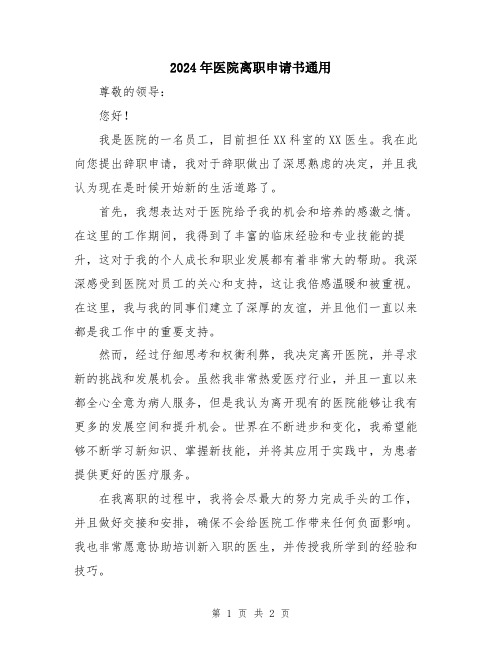 2024年医院离职申请书通用

尊敬的领导:

您好!

我是医院的一名员工，目前担任XX科室的XX医生。我在此向您提出辞职申请，我对于辞职做出了深思熟虑的决定，并且我认为现在是时候开始新的生活道路了。

首先，我想表达对于医院给予我的机会和培养的感激之情。在这里的工作期间，我得到了丰富的临床经验和专业技能的提升，这对于我的个人成长和职业发展都有着非常大的帮助。我深深感受到医院对员工的关心和支持，这让我倍感温暖和被重视。在这里，我与我的同事们建立了深厚的友谊，并且他们一直以来都是我工作中的重要支持。

然而，经过仔细思考和权衡利弊，我决定离开医院，并寻求新的挑战和发展机会。虽然我非常热爱医疗行业，并且一直以来都全心全意为病人服务，但是我认为离开现有的医院能够让我有更多的发展空间和提升机会。世界在不断进步和变化，我希望能够不断学习新知识、掌握新技能，并将其应用于实践中，为患者提供更好的医疗服务。

在我离职的过程中，我将会尽最大的努力完成手头的工作，并且做好交接和安排，确保不会给医院工作带来任何负面影响。我也非常愿意协助培训新入职的医生，并传授我所学到的经验和技巧。

第 1 页 共 2 页